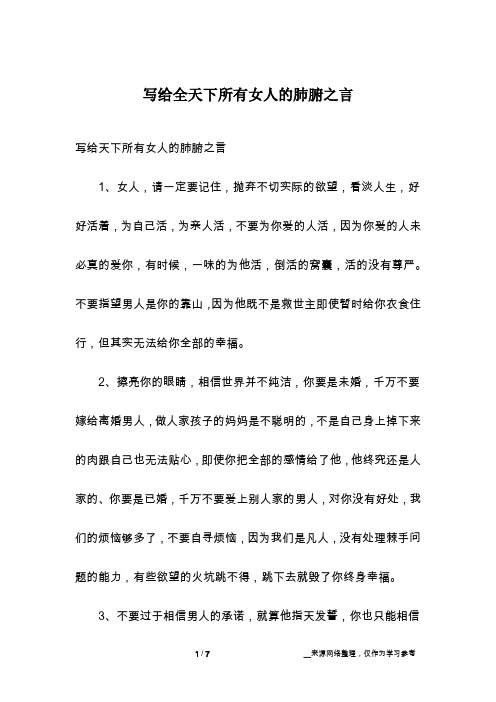 写给全天下所有女人的肺腑之言

写给天下所有女人的肺腑之言

1、女人，请一定要记住，抛弃不切实际的欲望，看淡人生，好好活着，为自己活，为亲人活，不要为你爱的人活，因为你爱的人未必真的爱你，有时候，一味的为他活，倒活的窝囊，活的没有尊严。不要指望男人是你的靠山，因为他既不是救世主即使暂时给你衣食住行，但其实无法给你全部的幸福。

2、擦亮你的眼睛，相信世界并不纯洁，你要是未婚，千万不要嫁给离婚男人，做人家孩子的妈妈是不聪明的，不是自己身上掉下来的肉跟自己也无法贴心，即使你把全部的感情给了他，他终究还是人家的、你要是已婚，千万不要爱上别人家的男人，对你没有好处，我们的烦恼够多了，不要自寻烦恼，因为我们是凡人，没有处理棘手问题的能力，有些欲望的火坑跳不得，跳下去就毁了你终身幸福。

3、不要过于相信男人的承诺，就算他指天发誓，你也只能相信

1 / 7

__来源网络整理，仅作为学习参考